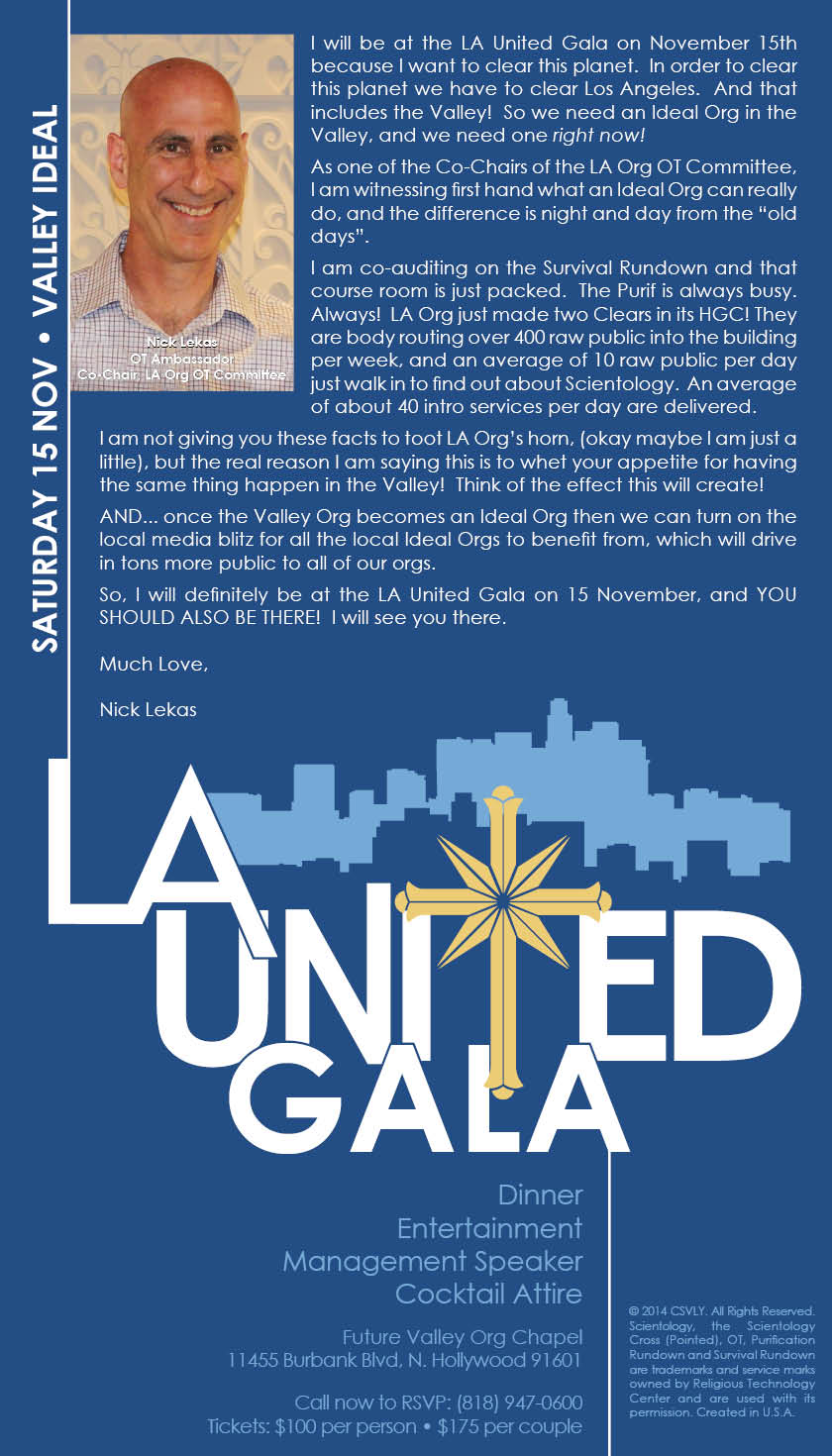 SATURDAY 15 NOV • VALLEY IDEAL

Nick Lekas
OT Ambassador
Co-Chair, LA Org OT Committee

I will be at the LA United Gala on November 15th because I want to clear this planet. In order to clear this planet we have to clear Los Angeles. And that includes the Valley! So we need an Ideal Org in the Valley, and we need one right now!

As one of the Co-Chairs of the LA Org OT Committee, I am witnessing first hand what an Ideal Org can really do, and the difference is night and day from the "old days".

I am co-auditing on the Survival Rundown and that course room is just packed. The Purif is always busy. Always! LA Org just made two Clears in its HGC! They are body routing over 400 raw public into the building per week, and an average of 10 raw public per day just walk in to find out about Scientology. An average of about 40 intro services per day are delivered.

I am not giving you these facts to toot LA Org's horn, (okay maybe I am just a little), but the real reason I am saying this is to whet your appetite for having the same thing happen in the Valley! Think of the effect this will create!

AND... once the Valley Org becomes an Ideal Org then we can turn on the local media blitz for all the local Ideal Orgs to benefit from, which will drive in tons more public to all of our orgs.

So, I will definitely be at the LA United Gala on 15 November, and YOU SHOULD ALSO BE THERE! I will see you there.

Much Love,

Nick Lekas

LA UNITED GALA

Dinner
Entertainment
Management Speaker
Cocktail Attire

Future Valley Org Chapel
11455 Burbank Blvd, N. Hollywood 91601

Call now to RSVP: (818) 947-0600
Tickets: $100 per person • $175 per couple

© 2014 CSVLY. All Rights Reserved. Scientology, the Scientology Cross (Pointed), OT, Purification Rundown and Survival Rundown are trademarks and service marks owned by Religious Technology Center and are used with its permission. Created in U.S.A.